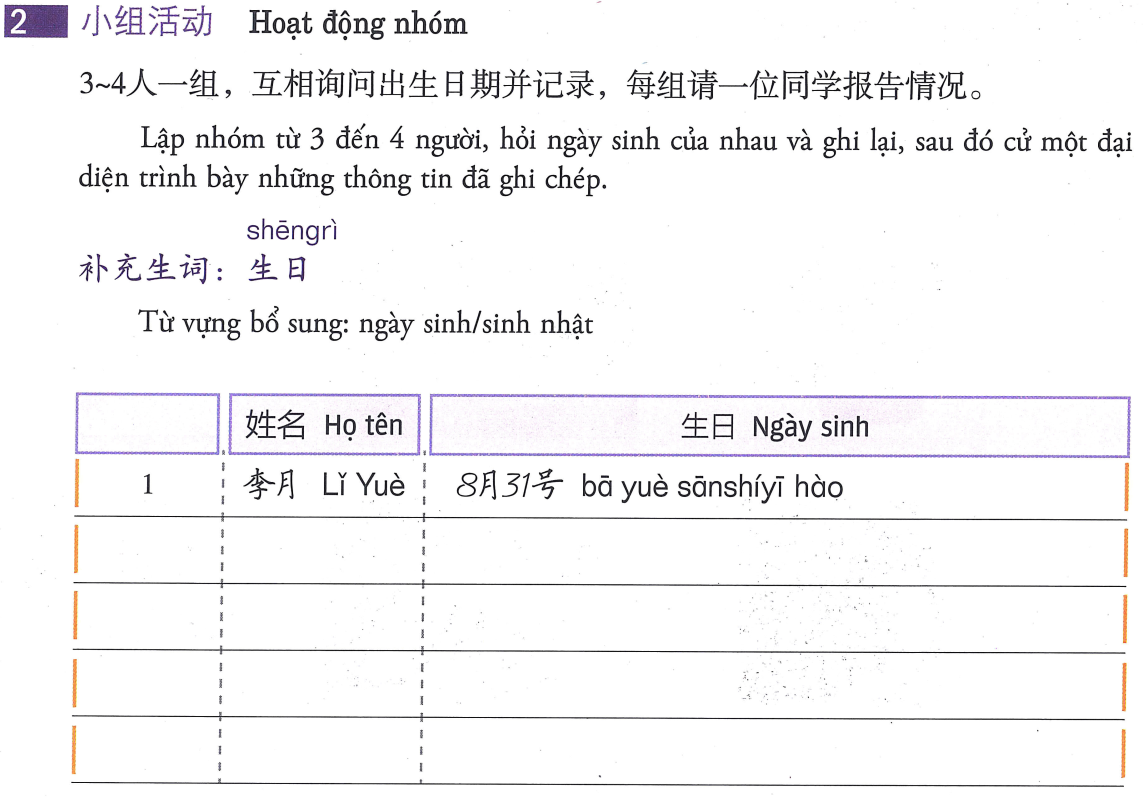 2 小组活动 Hoạt động nhóm

3~4人一组，互相询问出生日期并记录，每组请一位同学报告情况。

Lập nhóm từ 3 đến 4 người, hỏi ngày sinh của nhau và ghi lại, sau đó cử một đại diện trình bày những thông tin đã ghi chép.

shēngrì
补充生词：生日

Từ vựng bổ sung: ngày sinh/sinh nhật

| | 姓名 Họ tên | 生日 Ngày sinh |
|---|---|---|
| 1 | 李月 Lǐ Yuè | 8月31号 bā yuè sānshíyī hào |
| | | |
| | | |
| | | |
| | | |